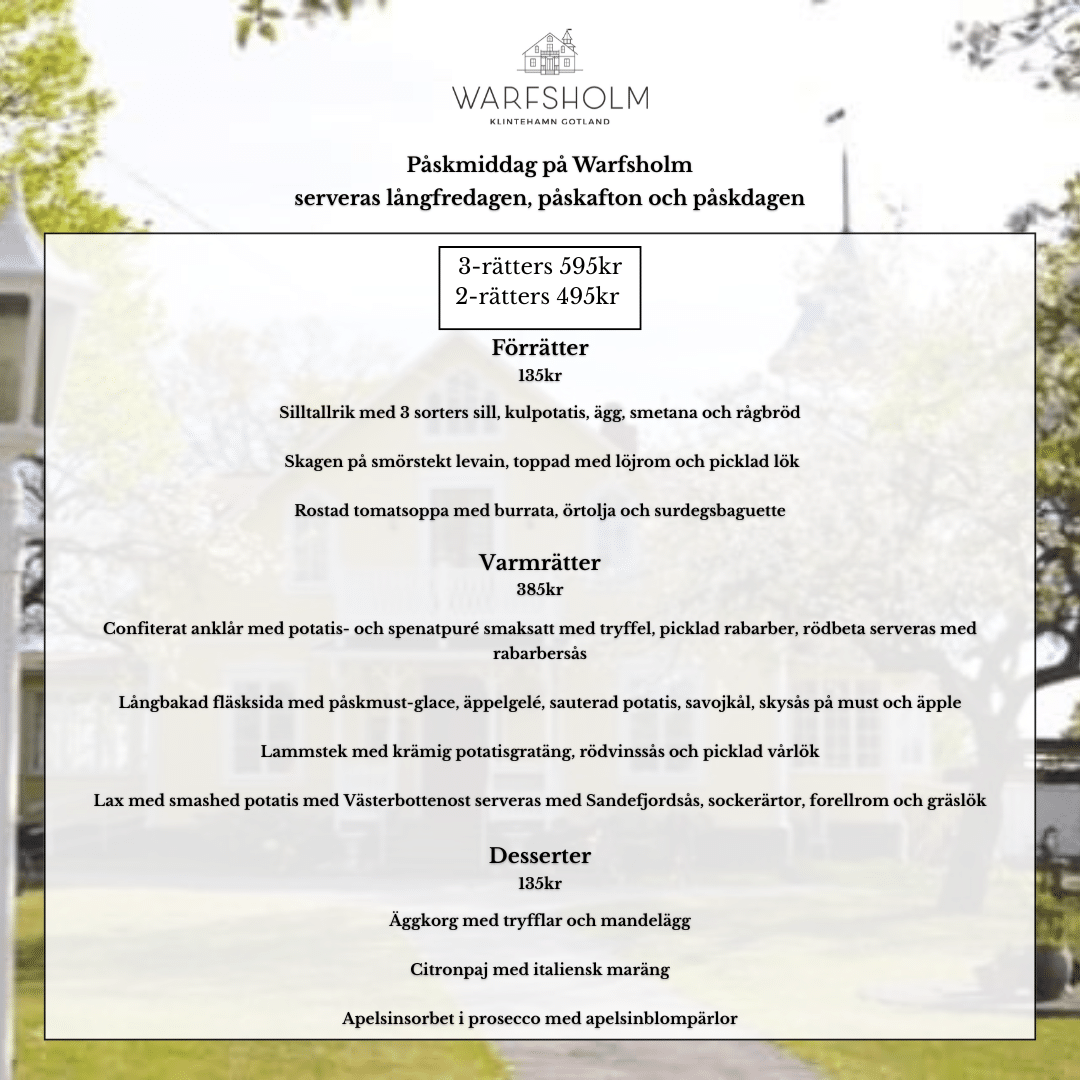 WARFSHOLM
KLINTEHAMN GOTLAND

Påskmiddag på Warfsholm
serveras långfredagen, påskafton och påskdagen

3-rätters 595kr
2-rätters 495kr

Förrätter
135kr

Silltallrik med 3 sorters sill, kulpotatis, ägg, smetana och rågbröd

Skagen på smörstekt levain, toppad med löjrom och picklad lök

Rostad tomatsoppa med burrata, örtolja och surdegsbaguette

Varmrätter
385kr

Confiterat anklår med potatis- och spenatpuré smaksatt med tryffel, picklad rabarber, rödbeta serveras med rabarbersås

Långbakad fläsksida med påskmust-glace, äppelgelé, sauterad potatis, savojkål, skysås på must och äpple

Lammstek med krämig potatisgratäng, rödvinssås och picklad vårlök

Lax med smashed potatis med Västerbottenost serveras med Sandefjordsås, sockerärtor, forellrom och gräslök

Desserter
135kr

Äggkorg med tryfflar och mandelägg

Citronpaj med italiensk maräng

Apelsinsorbet i prosecco med apelsinblompärlor